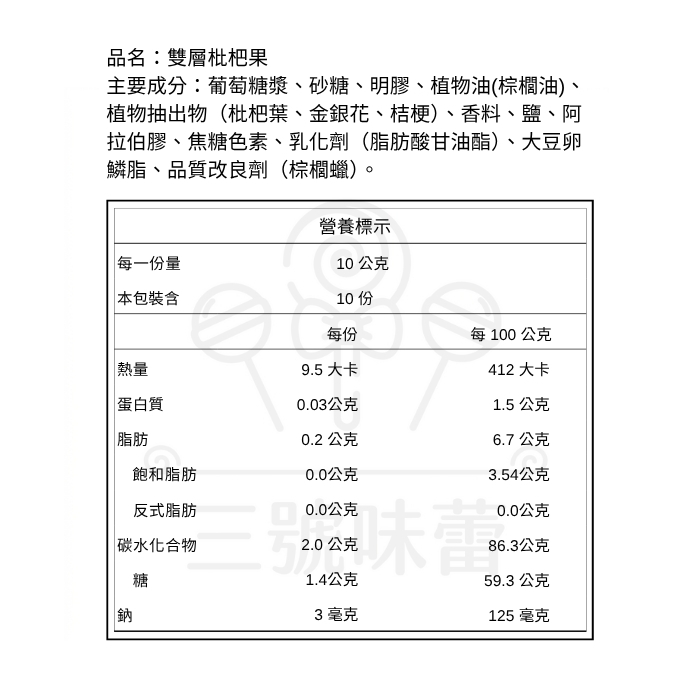 品名：雙層枇杷果
主要成分：葡萄糖漿、砂糖、明膠、植物油(棕櫚油)、植物抽出物（枇杷葉、金銀花、桔梗）、香料、鹽、阿拉伯膠、焦糖色素、乳化劑（脂肪酸甘油酯）、大豆卵鱗脂、品質改良劑（棕櫚蠟）。

| 營養標示 | | |
|---|---|---|
| 每一份量 | 10 公克 | |
| 本包裝含 | 10 份 | |
| | 每份 | 每 100 公克 |
| 熱量 | 9.5 大卡 | 412 大卡 |
| 蛋白質 | 0.03公克 | 1.5 公克 |
| 脂肪 | 0.2 公克 | 6.7 公克 |
| 飽和脂肪 | 0.0公克 | 3.54公克 |
| 反式脂肪 | 0.0公克 | 0.0公克 |
| 碳水化合物 | 2.0 公克 | 86.3公克 |
| 糖 | 1.4公克 | 59.3 公克 |
| 鈉 | 3 毫克 | 125 毫克 |

三號味蕾